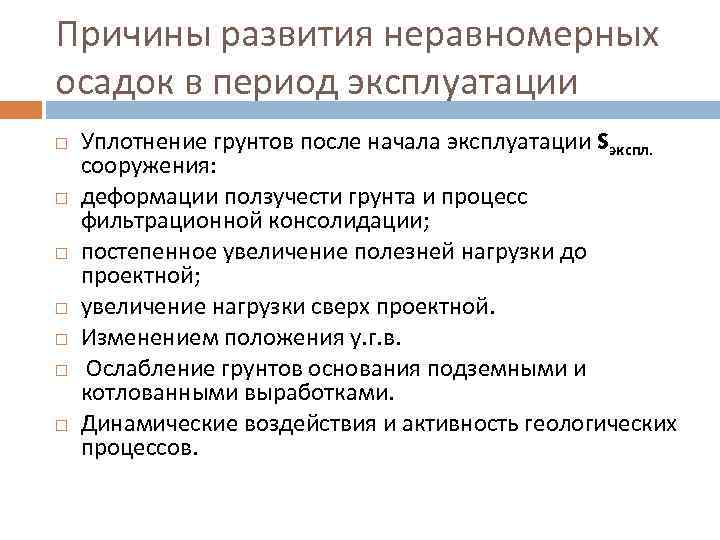 Причины развития неравномерных осадок в период эксплуатации

☐ Уплотнение грунтов после начала эксплуатации $S_{экспл.}$ сооружения:

☐ деформации ползучести грунта и процесс фильтрационной консолидации;

☐ постепенное увеличение полезней нагрузки до проектной;

☐ увеличение нагрузки сверх проектной.

☐ Изменением положения у.г.в.

☐ Ослабление грунтов основания подземными и котлованными выработками.

☐ Динамические воздействия и активность геологических процессов.